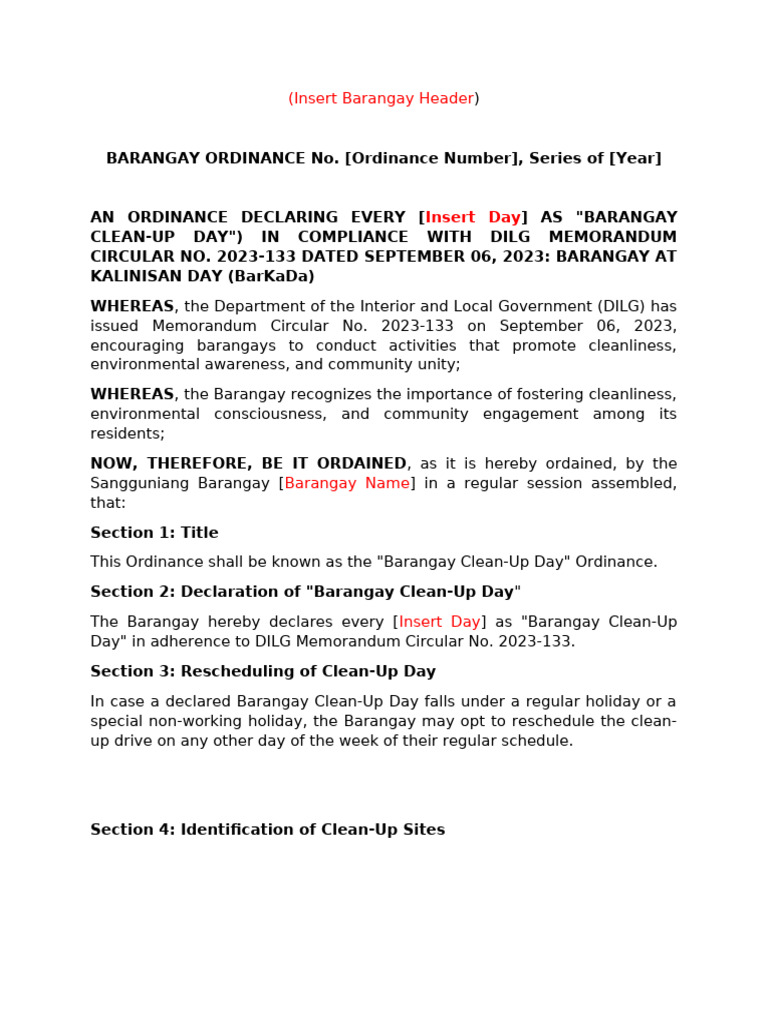 (Insert Barangay Header)

BARANGAY ORDINANCE No. [Ordinance Number], Series of [Year]

AN ORDINANCE DECLARING EVERY [Insert Day] AS "BARANGAY CLEAN-UP DAY") IN COMPLIANCE WITH DILG MEMORANDUM CIRCULAR NO. 2023-133 DATED SEPTEMBER 06, 2023: BARANGAY AT KALINISAN DAY (BarKaDa)

WHEREAS, the Department of the Interior and Local Government (DILG) has issued Memorandum Circular No. 2023-133 on September 06, 2023, encouraging barangays to conduct activities that promote cleanliness, environmental awareness, and community unity;

WHEREAS, the Barangay recognizes the importance of fostering cleanliness, environmental consciousness, and community engagement among its residents;

NOW, THEREFORE, BE IT ORDAINED, as it is hereby ordained, by the Sangguniang Barangay [Barangay Name] in a regular session assembled, that:

Section 1: Title

This Ordinance shall be known as the "Barangay Clean-Up Day" Ordinance.

Section 2: Declaration of "Barangay Clean-Up Day"

The Barangay hereby declares every [Insert Day] as "Barangay Clean-Up Day" in adherence to DILG Memorandum Circular No. 2023-133.

Section 3: Rescheduling of Clean-Up Day

In case a declared Barangay Clean-Up Day falls under a regular holiday or a special non-working holiday, the Barangay may opt to reschedule the clean-up drive on any other day of the week of their regular schedule.

Section 4: Identification of Clean-Up Sites